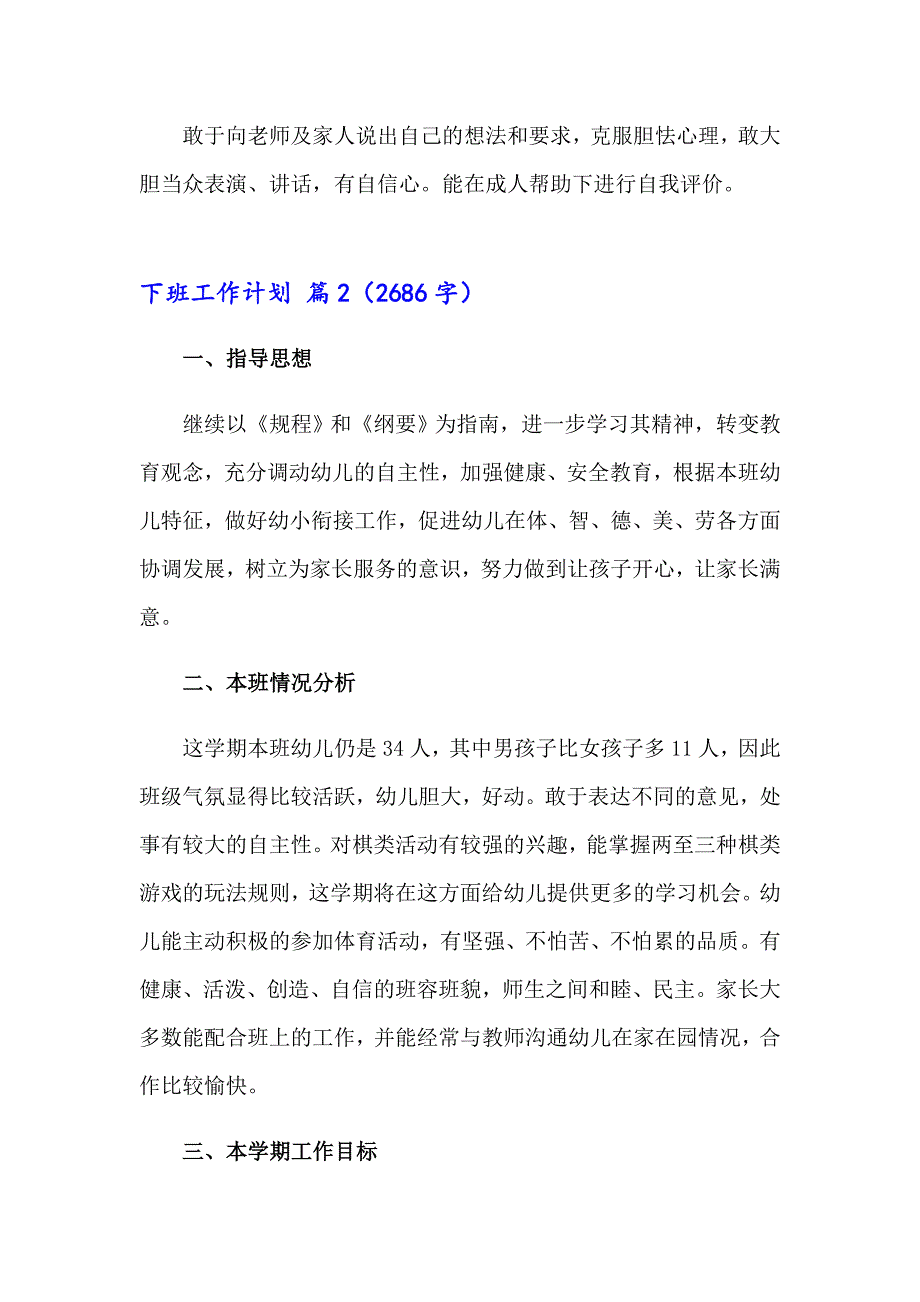 敢于向老师及家人说出自己的想法和要求，克服胆怯心理，敢大胆当众表演、讲话，有自信心。能在成人帮助下进行自我评价。

下班工作计划 篇2（2686字）

一、指导思想

继续以《规程》和《纲要》为指南，进一步学习其精神，转变教育观念，充分调动幼儿的自主性，加强健康、安全教育，根据本班幼儿特征，做好幼小衔接工作，促进幼儿在体、智、德、美、劳各方面协调发展，树立为家长服务的意识，努力做到让孩子开心，让家长满意。

二、本班情况分析

这学期本班幼儿仍是34人，其中男孩子比女孩子多11人，因此班级气氛显得比较活跃，幼儿胆大，好动。敢于表达不同的意见，处事有较大的自主性。对棋类活动有较强的兴趣，能掌握两至三种棋类游戏的玩法规则，这学期将在这方面给幼儿提供更多的学习机会。幼儿能主动积极的参加体育活动，有坚强、不怕苦、不怕累的品质。有健康、活泼、创造、自信的班容班貌，师生之间和睦、民主。家长大多数能配合班上的工作，并能经常与教师沟通幼儿在家在园情况，合作比较愉快。

三、本学期工作目标